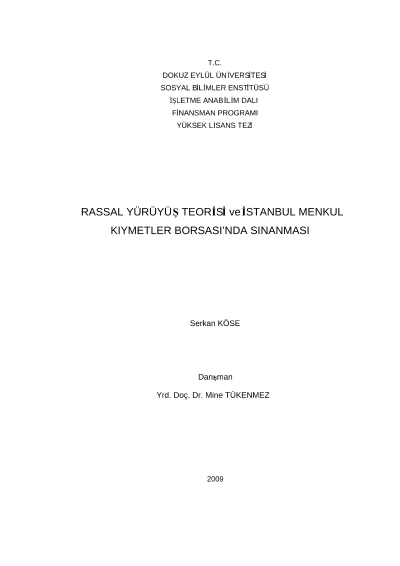 T.C.
DOKUZ EYLÜL ÜNİVERSİTESİ
SOSYAL BİLİMLER ENSTİTÜSÜ
İŞLETME ANABİLİM DALI
FİNANSMAN PROGRAMI
YÜKSEK LİSANS TEZİ

RASSAL YÜRÜYÜŞ TEORİSİ ve İSTANBUL MENKUL KIYMETLER BORSASI'NDA SINANMASI

Serkan KÖSE

Danışman
Yrd. Doç. Dr. Mine TÜKENMEZ

2009